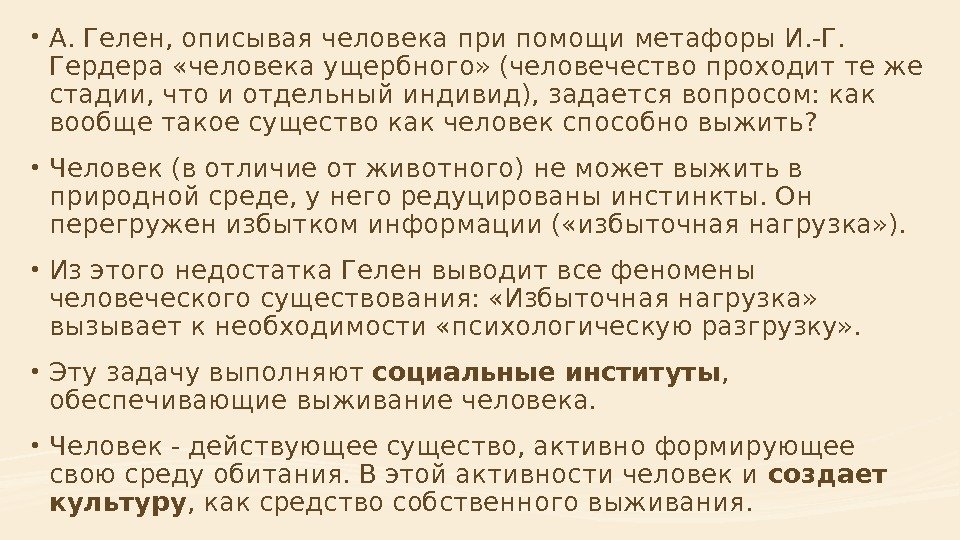 • А. Гелен, описывая человека при помощи метафоры И.-Г. Гердера «человека ущербного» (человечество проходит те же стадии, что и отдельный индивид), задается вопросом: как вообще такое существо как человек способно выжить?

• Человек (в отличие от животного) не может выжить в природной среде, у него редуцированы инстинкты. Он перегружен избытком информации («избыточная нагрузка»).

• Из этого недостатка Гелен выводит все феномены человеческого существования: «Избыточная нагрузка» вызывает к необходимости «психологическую разгрузку».

• Эту задачу выполняют социальные институты, обеспечивающие выживание человека.

• Человек - действующее существо, активно формирующее свою среду обитания. В этой активности человек и создает культуру, как средство собственного выживания.